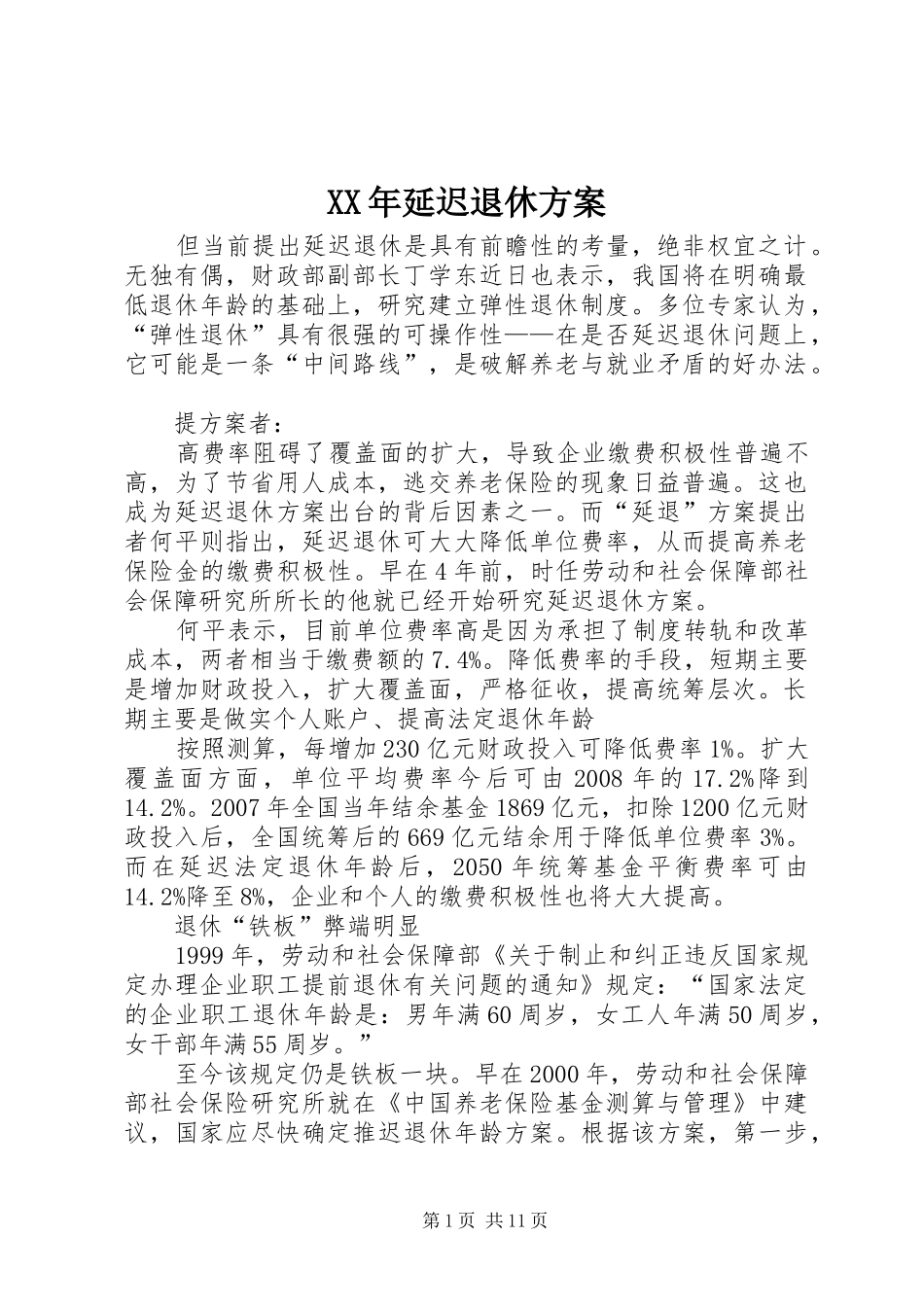 XX年延迟退休方案

但当前提出延迟退休是具有前瞻性的考量，绝非权宜之计。无独有偶，财政部副部长丁学东近日也表示，我国将在明确最低退休年龄的基础上，研究建立弹性退休制度。多位专家认为，“弹性退休”具有很强的可操作性——在是否延迟退休问题上，它可能是一条“中间路线”，是破解养老与就业矛盾的好办法。

提方案者：

高费率阻碍了覆盖面的扩大，导致企业缴费积极性普遍不高，为了节省用人成本，逃交养老保险的现象日益普遍。这也成为延迟退休方案出台的背后因素之一。而“延退”方案提出者何平则指出，延迟退休可大大降低单位费率，从而提高养老保险金的缴费积极性。早在4年前，时任劳动和社会保障部社会保障研究所所长的他就已经开始研究延迟退休方案。

何平表示，目前单位费率高是因为承担了制度转轨和改革成本，两者相当于缴费额的7.4%。降低费率的手段，短期主要是增加财政投入，扩大覆盖面，严格征收，提高统筹层次。长期主要是做实个人账户、提高法定退休年龄

按照测算，每增加230亿元财政投入可降低费率1%。扩大覆盖面方面，单位平均费率今后可由2008年的17.2%降到14.2%。2007年全国当年结余基金1869亿元，扣除1200亿元财政投入后，全国统筹后的669亿元结余用于降低单位费率3%。而在延迟法定退休年龄后，2050年统筹基金平衡费率可由14.2%降至8%，企业和个人的缴费积极性也将大大提高。

退休“铁板”弊端明显

1999年，劳动和社会保障部《关于制止和纠正违反国家规定办理企业职工提前退休有关问题的通知》规定：“国家法定的企业职工退休年龄是：男年满60周岁，女工人年满50周岁，女干部年满55周岁。”

至今该规定仍是铁板一块。早在2000年，劳动和社会保障部社会保险研究所就在《中国养老保险基金测算与管理》中建议，国家应尽快确定推迟退休年龄方案。根据该方案，第一步，

第1页 共11页